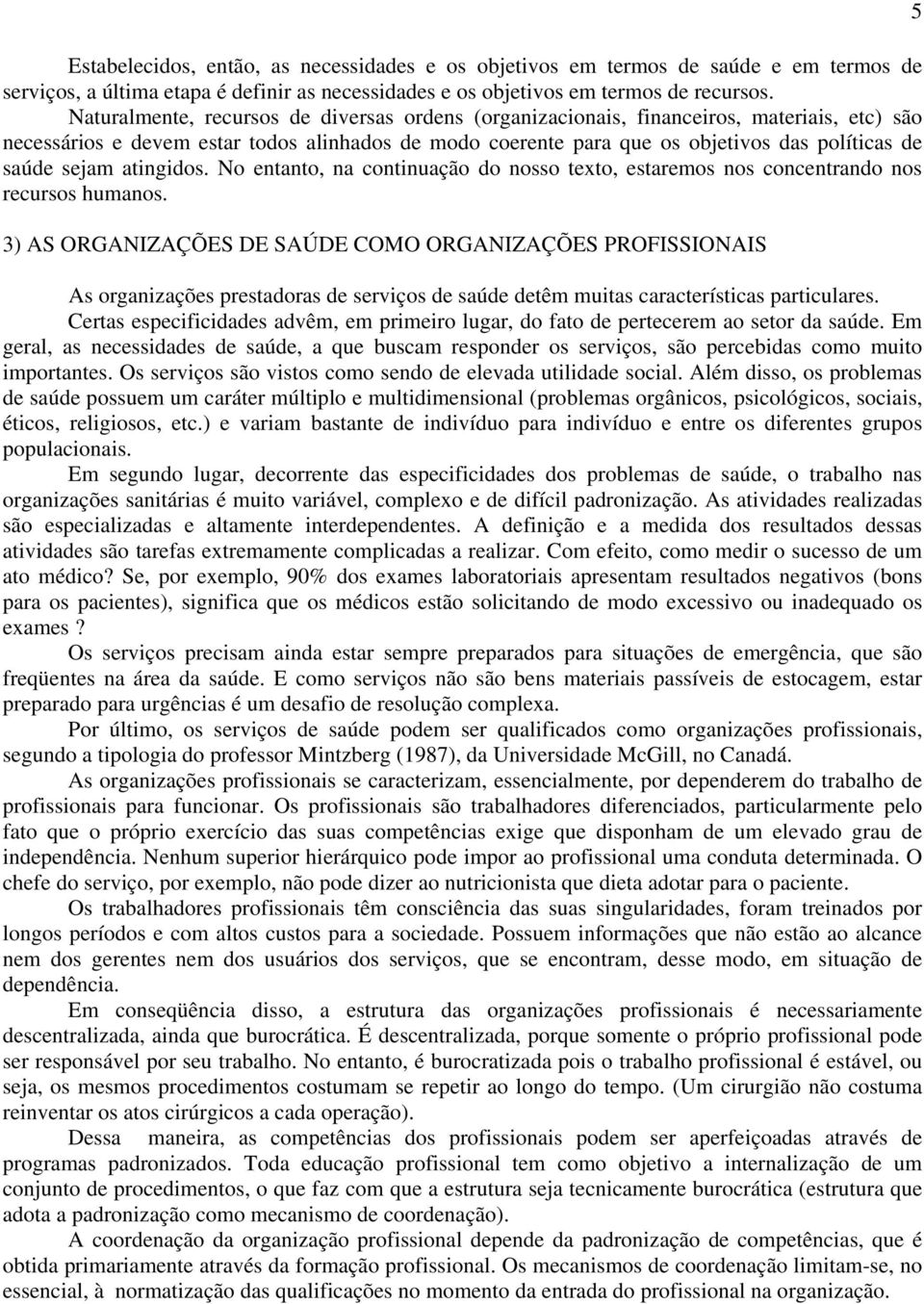 5

Estabelecidos, então, as necessidades e os objetivos em termos de saúde e em termos de serviços, a última etapa é definir as necessidades e os objetivos em termos de recursos.

Naturalmente, recursos de diversas ordens (organizacionais, financeiros, materiais, etc) são necessários e devem estar todos alinhados de modo coerente para que os objetivos das políticas de saúde sejam atingidos. No entanto, na continuação do nosso texto, estaremos nos concentrando nos recursos humanos.

3) AS ORGANIZAÇÕES DE SAÚDE COMO ORGANIZAÇÕES PROFISSIONAIS

As organizações prestadoras de serviços de saúde detêm muitas características particulares.

Certas especificidades advêm, em primeiro lugar, do fato de pertecerem ao setor da saúde. Em geral, as necessidades de saúde, a que buscam responder os serviços, são percebidas como muito importantes. Os serviços são vistos como sendo de elevada utilidade social. Além disso, os problemas de saúde possuem um caráter múltiplo e multidimensional (problemas orgânicos, psicológicos, sociais, éticos, religiosos, etc.) e variam bastante de indivíduo para indivíduo e entre os diferentes grupos populacionais.

Em segundo lugar, decorrente das especificidades dos problemas de saúde, o trabalho nas organizações sanitárias é muito variável, complexo e de difícil padronização. As atividades realizadas são especializadas e altamente interdependentes. A definição e a medida dos resultados dessas atividades são tarefas extremamente complicadas a realizar. Com efeito, como medir o sucesso de um ato médico? Se, por exemplo, 90% dos exames laboratoriais apresentam resultados negativos (bons para os pacientes), significa que os médicos estão solicitando de modo excessivo ou inadequado os exames ?

Os serviços precisam ainda estar sempre preparados para situações de emergência, que são freqüentes na área da saúde. E como serviços não são bens materiais passíveis de estocagem, estar preparado para urgências é um desafio de resolução complexa.

Por último, os serviços de saúde podem ser qualificados como organizações profissionais, segundo a tipologia do professor Mintzberg (1987), da Universidade McGill, no Canadá.

As organizações profissionais se caracterizam, essencialmente, por dependerem do trabalho de profissionais para funcionar. Os profissionais são trabalhadores diferenciados, particularmente pelo fato que o próprio exercício das suas competências exige que disponham de um elevado grau de independência. Nenhum superior hierárquico pode impor ao profissional uma conduta determinada. O chefe do serviço, por exemplo, não pode dizer ao nutricionista que dieta adotar para o paciente.

Os trabalhadores profissionais têm consciência das suas singularidades, foram treinados por longos períodos e com altos custos para a sociedade. Possuem informações que não estão ao alcance nem dos gerentes nem dos usuários dos serviços, que se encontram, desse modo, em situação de dependência.

Em conseqüência disso, a estrutura das organizações profissionais é necessariamente descentralizada, ainda que burocrática. É descentralizada, porque somente o próprio profissional pode ser responsável por seu trabalho. No entanto, é burocratizada pois o trabalho profissional é estável, ou seja, os mesmos procedimentos costumam se repetir ao longo do tempo. (Um cirurgião não costuma reinventar os atos cirúrgicos a cada operação).

Dessa maneira, as competências dos profissionais podem ser aperfeiçoadas através de programas padronizados. Toda educação profissional tem como objetivo a internalização de um conjunto de procedimentos, o que faz com que a estrutura seja tecnicamente burocrática (estrutura que adota a padronização como mecanismo de coordenação).

A coordenação da organização profissional depende da padronização de competências, que é obtida primariamente através da formação profissional. Os mecanismos de coordenação limitam-se, no essencial, à normatização das qualificações no momento da entrada do profissional na organização.